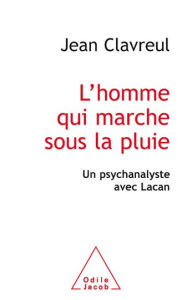 Jean Clavreul

L'homme qui marche sous la pluie

Un psychanalyste avec Lacan

Odile Jacob